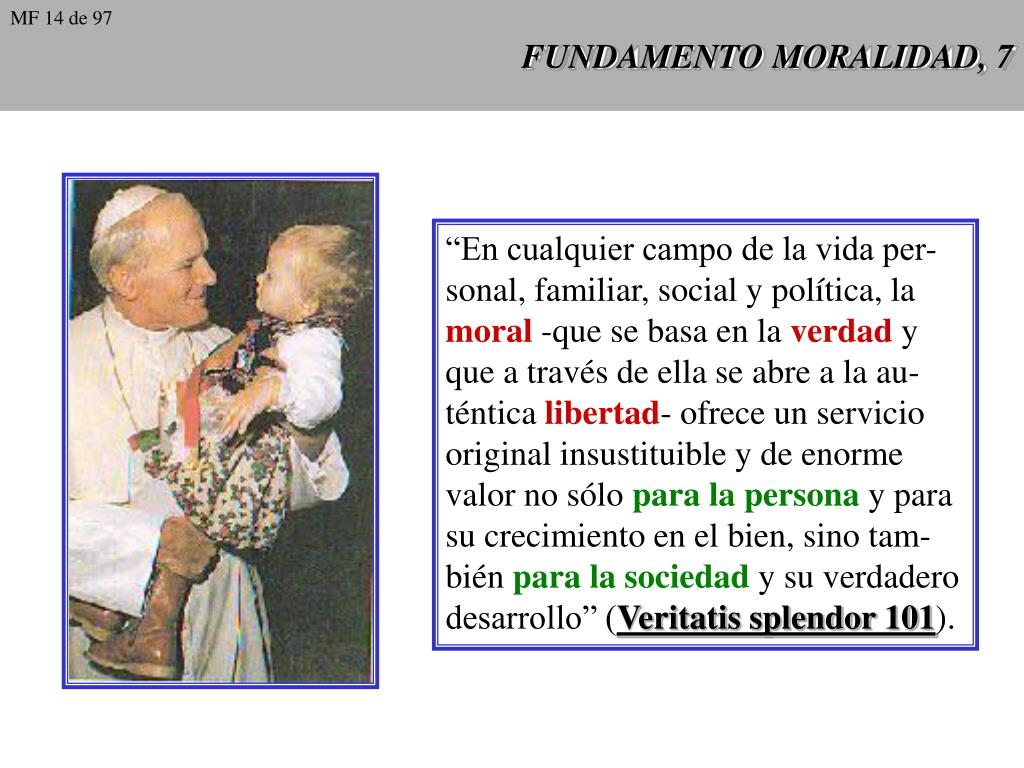 MF 14 de 97

FUNDAMENTO MORALIDAD, 7

“En cualquier campo de la vida personal, familiar, social y política, la moral -que se basa en la verdad y que a través de ella se abre a la auténtica libertad- ofrece un servicio original insustituible y de enorme valor no sólo para la persona y para su crecimiento en el bien, sino también para la sociedad y su verdadero desarrollo” (Veritatis splendor 101).